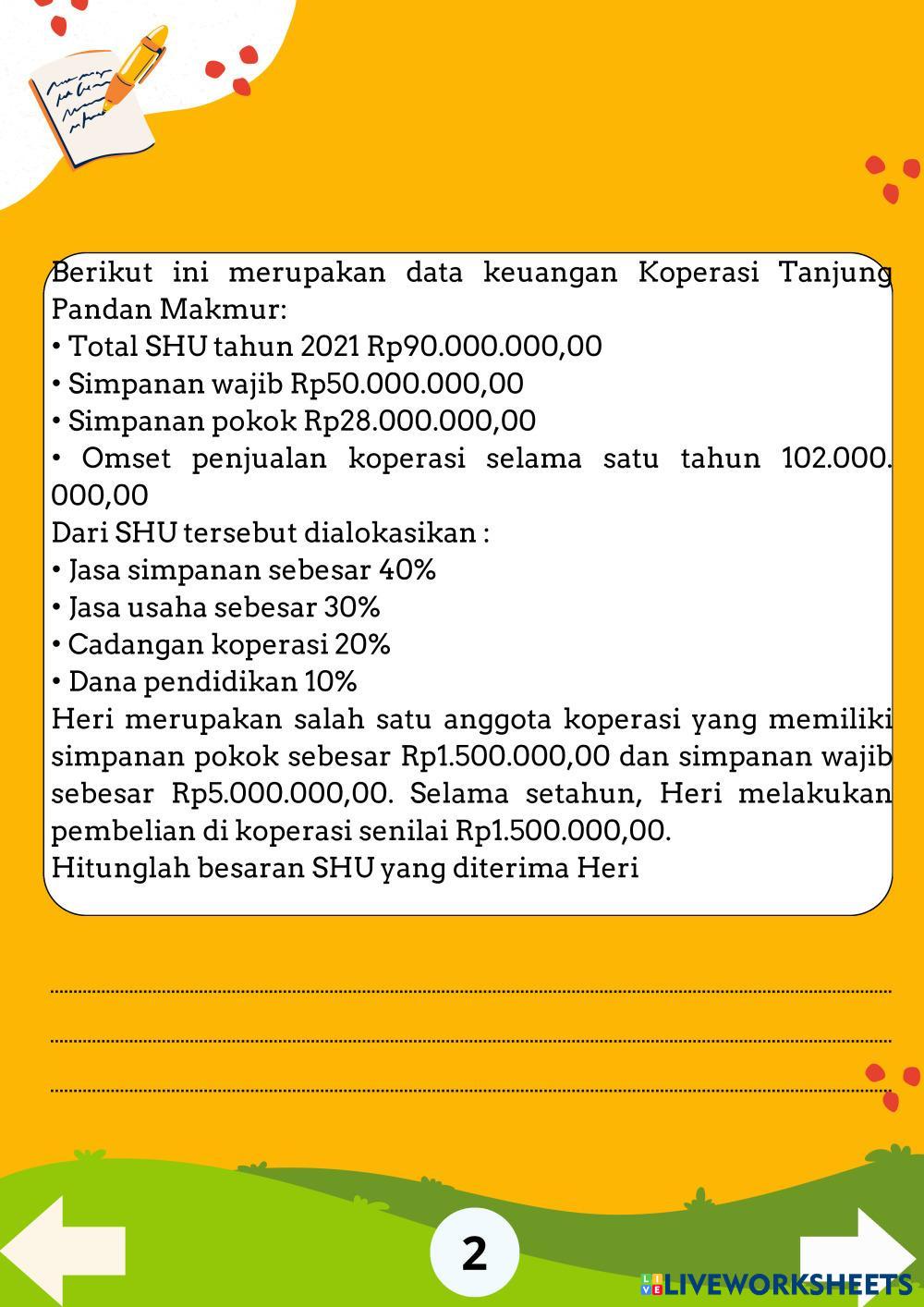 Berikut ini merupakan data keuangan Koperasi Tanjung Pandan Makmur:
• Total SHU tahun 2021 Rp90.000.000,00
• Simpanan wajib Rp50.000.000,00
• Simpanan pokok Rp28.000.000,00
• Omset penjualan koperasi selama satu tahun 102.000.000,00
Dari SHU tersebut dialokasikan :
• Jasa simpanan sebesar 40%
• Jasa usaha sebesar 30%
• Cadangan koperasi 20%
• Dana pendidikan 10%
Heri merupakan salah satu anggota koperasi yang memiliki simpanan pokok sebesar Rp1.500.000,00 dan simpanan wajib sebesar Rp5.000.000,00. Selama setahun, Heri melakukan pembelian di koperasi senilai Rp1.500.000,00.
Hitunglah besaran SHU yang diterima Heri

2

LIVEWORKSHEETS